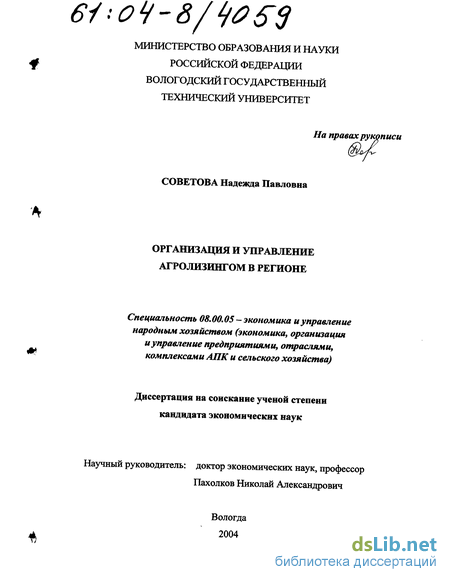 61:04-8/4059

МИНИСТЕРСТВО ОБРАЗОВАНИЯ И НАУКИ
РОССИЙСКОЙ ФЕДЕРАЦИИ
ВОЛОГОДСКИЙ ГОСУДАРСТВЕННЫЙ
ТЕХНИЧЕСКИЙ УНИВЕРСИТЕТ

На правах рукописи

СОВЕТОВА Надежда Павловна

ОРГАНИЗАЦИЯ И УПРАВЛЕНИЕ
АГРОЛИЗИНГОМ В РЕГИОНЕ

Специальность 08.00.05 – экономика и управление народным хозяйством (экономика, организация и управление предприятиями, отраслями, комплексами АПК и сельского хозяйства)

Диссертация на соискание ученой степени
кандидата экономических наук

Научный руководитель: доктор экономических наук, профессор
Пахолков Николай Александрович

Вологда
2004

dsLib.net
библиотека диссертаций